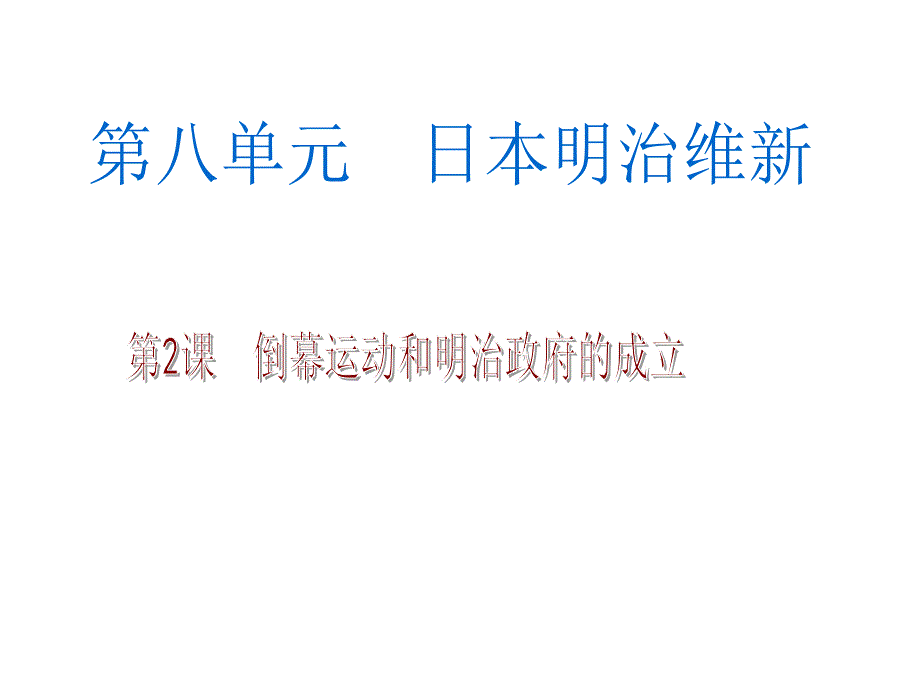 第八单元　日本明治维新

第2课　倒幕运动和明治政府的成立